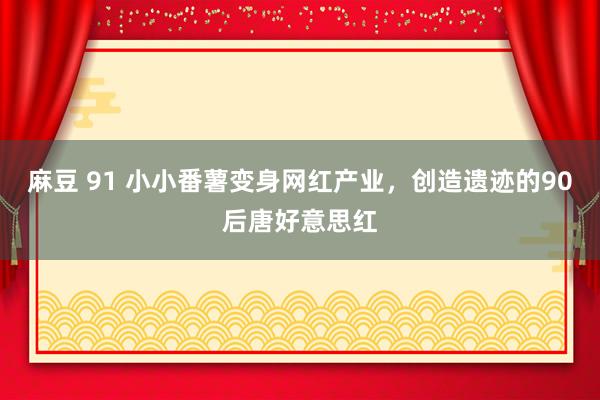 麻豆 91 小小番薯变身网红产业，创造遗迹的90后唐好意思红